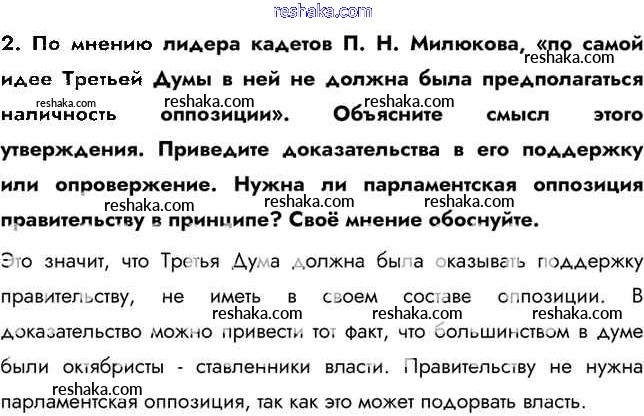 2. По мнению лидера кадетов П. Н. Милюкова, «по самой идее Третьей Думы в ней не должна была предполагаться наличность оппозиции». Объясните смысл этого утверждения. Приведите доказательства в его поддержку или опровержение. Нужна ли парламентская оппозиция правительству в принципе? Своё мнение обоснуйте.

Это значит, что Третья Дума должна была оказывать поддержку правительству, не иметь в своем составе оппозиции. В доказательство можно привести тот факт, что большинством в думе были октябристы - ставленники власти. Правительству не нужна парламентская оппозиция, так как это может подорвать власть.

reshaka.com